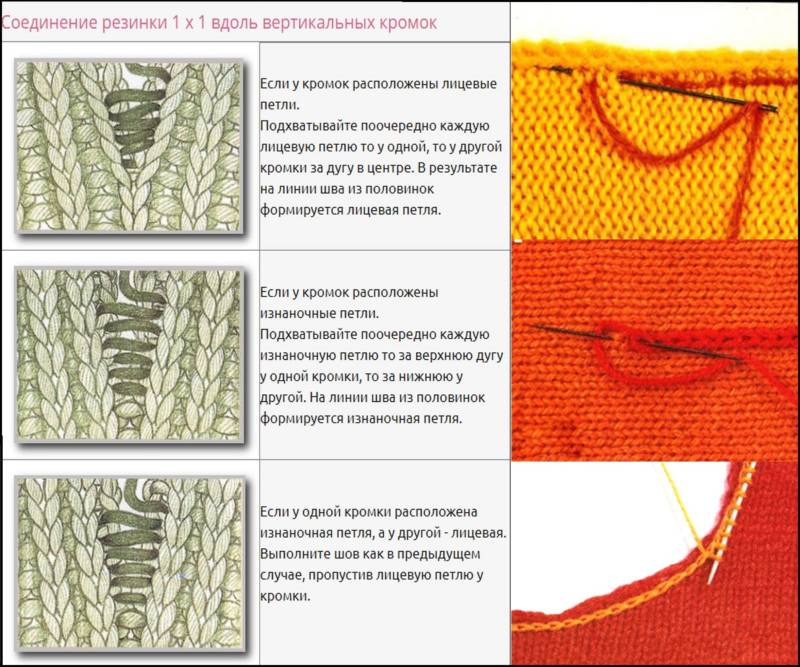 Соединение резинки 1 х 1 вдоль вертикальных кромок

Если у кромок расположены лицевые петли.
Подхватывайте поочередно каждую лицевую петлю то у одной, то у другой кромки за дугу в центре. В результате на линии шва из половинок формируется лицевая петля.

Если у кромок расположены изнаночные петли.
Подхватывайте поочередно каждую изнаночную петлю то за верхнюю дугу у одной кромки, то за нижнюю у другой. На линии шва из половинок формируется изнаночная петля.

Если у одной кромки расположена изнаночная петля, а у другой - лицевая. Выполните шов как в предыдущем случае, пропустив лицевую петлю у кромки.